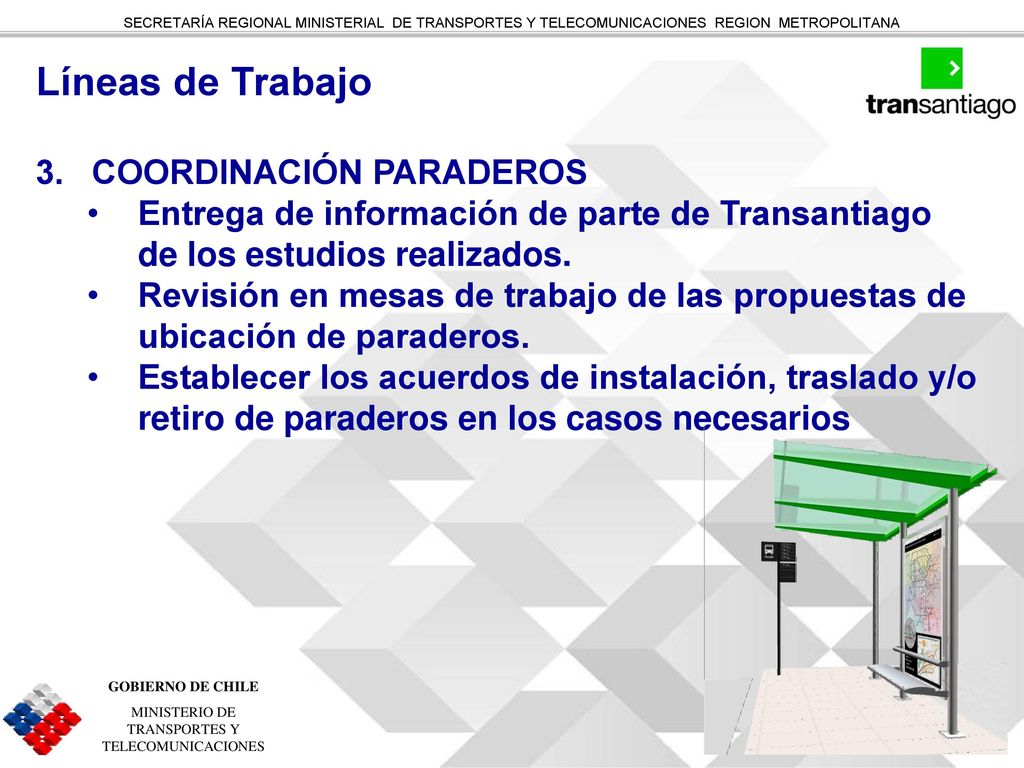 SECRETARÍA REGIONAL MINISTERIAL DE TRANSPORTES Y TELECOMUNICACIONES REGION METROPOLITANA

Líneas de Trabajo

transantiago

3. COORDINACIÓN PARADEROS

• Entrega de información de parte de Transantiago de los estudios realizados.

• Revisión en mesas de trabajo de las propuestas de ubicación de paraderos.

• Establecer los acuerdos de instalación, traslado y/o retiro de paraderos en los casos necesarios

GOBIERNO DE CHILE

MINISTERIO DE TRANSPORTES Y TELECOMUNICACIONES